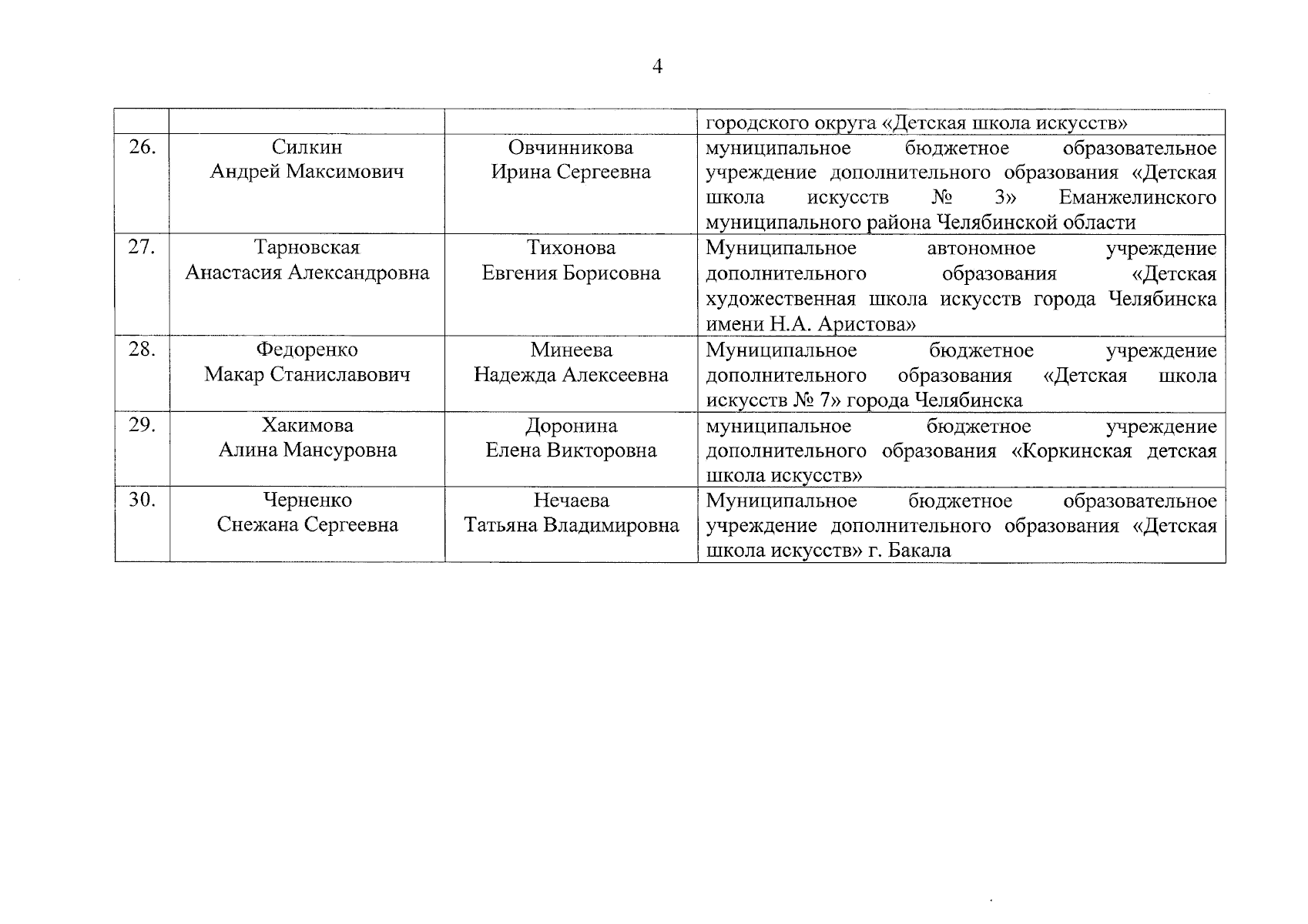 4

|  |  |  | городского округа «Детская школа искусств» |
|---|---|---|---|
| 26. | Силкин Андрей Максимович | Овчинникова Ирина Сергеевна | муниципальное бюджетное образовательное учреждение дополнительного образования «Детская школа искусств № 3» Еманжелинского муниципального района Челябинской области |
| 27. | Тарновская Анастасия Александровна | Тихонова Евгения Борисовна | Муниципальное автономное учреждение дополнительного образования «Детская художественная школа искусств города Челябинска имени Н.А. Аристова» |
| 28. | Федоренко Макар Станиславович | Минеева Надежда Алексеевна | Муниципальное бюджетное учреждение дополнительного образования «Детская школа искусств № 7» города Челябинска |
| 29. | Хакимова Алина Мансуровна | Доронина Елена Викторовна | муниципальное бюджетное учреждение дополнительного образования «Коркинская детская школа искусств» |
| 30. | Черненко Снежана Сергеевна | Нечаева Татьяна Владимировна | Муниципальное бюджетное образовательное учреждение дополнительного образования «Детская школа искусств» г. Бакала |